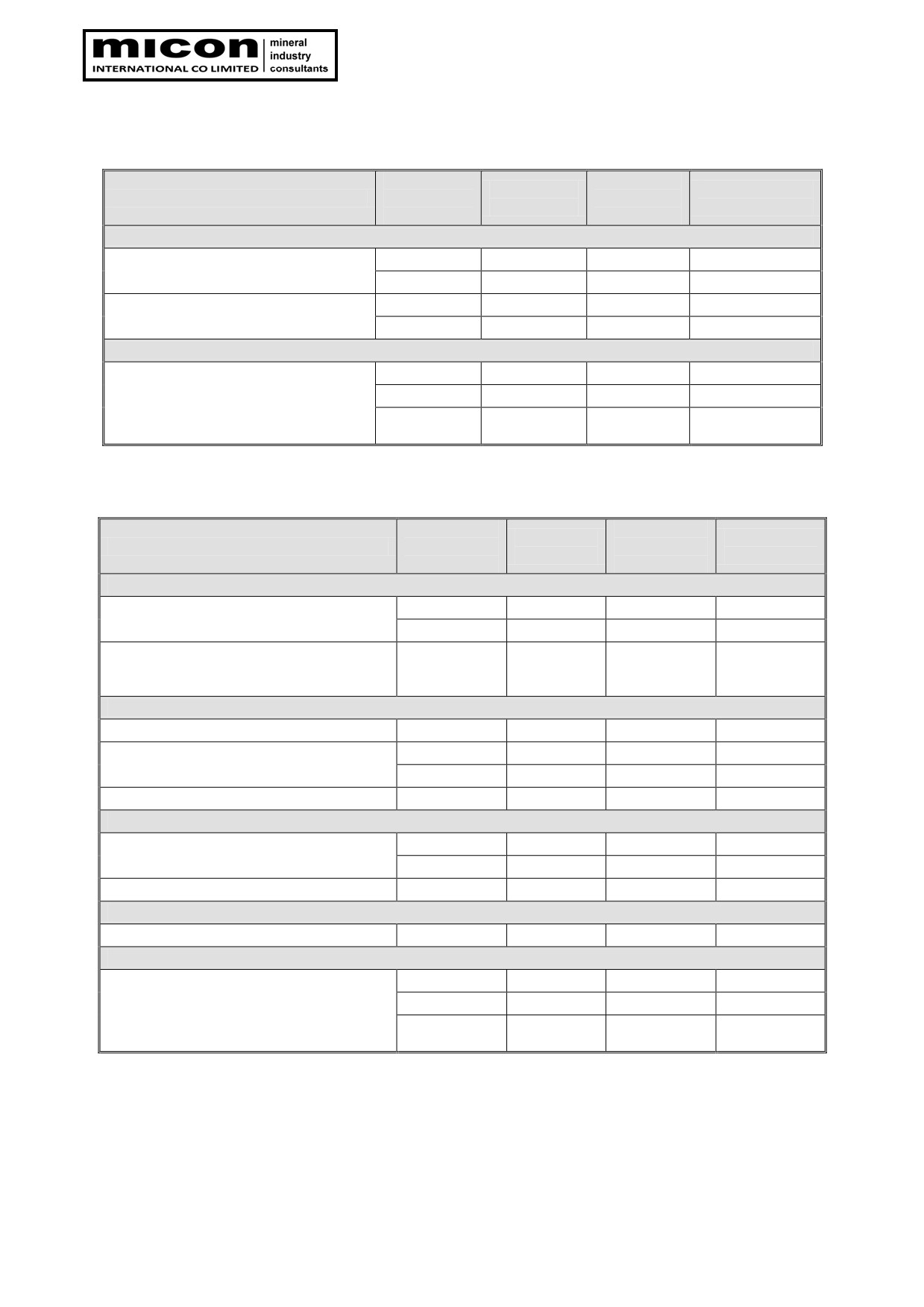 micon
INTERNATIONAL CO LIMITED
mineral
industry
consultants